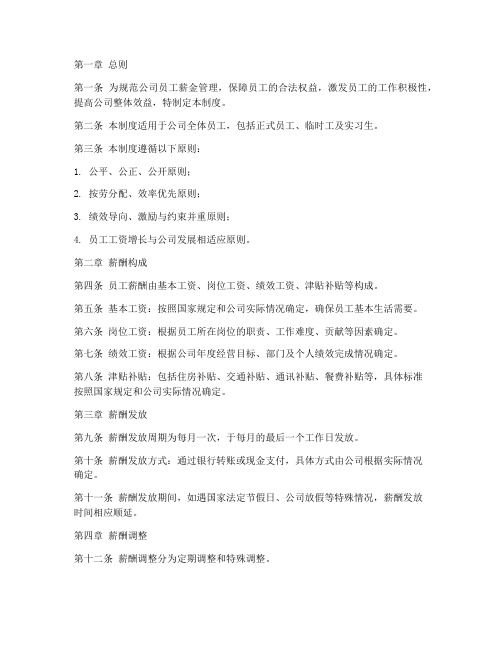 第一章 总则

第一条 为规范公司员工薪金管理，保障员工的合法权益，激发员工的工作积极性，提高公司整体效益，特制定本制度。

第二条 本制度适用于公司全体员工，包括正式员工、临时工及实习生。

第三条 本制度遵循以下原则：

1. 公平、公正、公开原则；

2. 按劳分配、效率优先原则；

3. 绩效导向、激励与约束并重原则；

4. 员工工资增长与公司发展相适应原则。

第二章 薪酬构成

第四条 员工薪酬由基本工资、岗位工资、绩效工资、津贴补贴等构成。

第五条 基本工资：按照国家规定和公司实际情况确定，确保员工基本生活需要。

第六条 岗位工资：根据员工所在岗位的职责、工作难度、贡献等因素确定。

第七条 绩效工资：根据公司年度经营目标、部门及个人绩效完成情况确定。

第八条 津贴补贴：包括住房补贴、交通补贴、通讯补贴、餐费补贴等，具体标准按照国家规定和公司实际情况确定。

第三章 薪酬发放

第九条 薪酬发放周期为每月一次，于每月的最后一个工作日发放。

第十条 薪酬发放方式：通过银行转账或现金支付，具体方式由公司根据实际情况确定。

第十一条 薪酬发放期间，如遇国家法定节假日、公司放假等特殊情况，薪酬发放时间相应顺延。

第四章 薪酬调整

第十二条 薪酬调整分为定期调整和特殊调整。